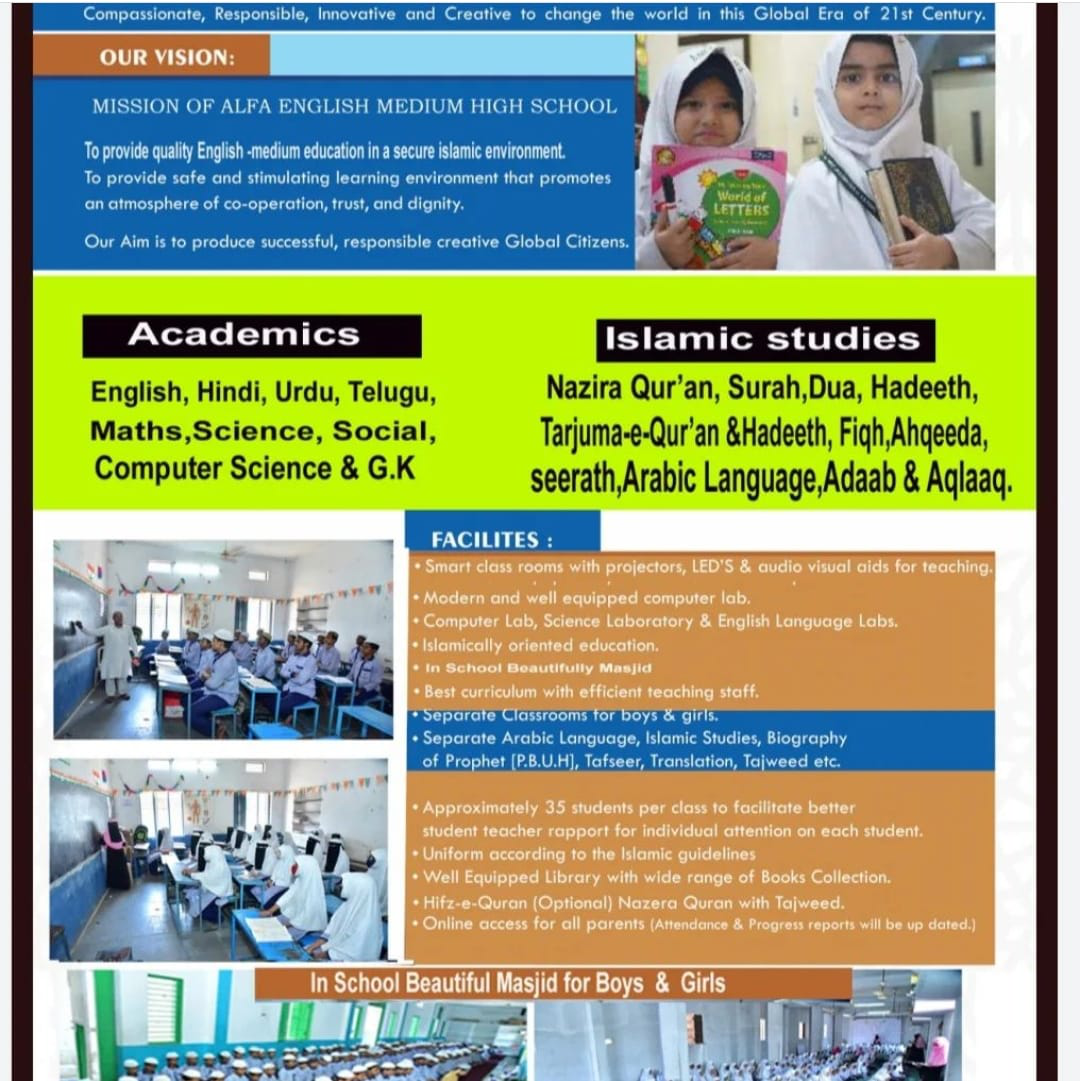 Compassionate, Responsible, Innovative and Creative to change the world in this Global Era of 21st Century.

OUR VISION:

MISSION OF ALFA ENGLISH MEDIUM HIGH SCHOOL

To provide quality English -medium education in a secure islamic environment.
To provide safe and stimulating learning environment that promotes an atmosphere of co-operation, trust, and dignity.

Our Aim is to produce successful, responsible creative Global Citizens.

World of LETTERS

Academics

English, Hindi, Urdu, Telugu, Maths,Science, Social, Computer Science & G.K

Islamic studies

Nazira Qur'an, Surah,Dua, Hadeeth, Tarjuma-e-Qur'an &Hadeeth, Fiqh,Ahqeeda, seerath,Arabic Language,Adaab & Aqlaaq.

FACILITES :

• Smart class rooms with projectors, LED'S & audio visual aids for teaching.
• Modern and well equipped computer lab.
• Computer Lab, Science Laboratory & English Language Labs.
• Islamically oriented education.
• In School Beautifully Masjid
• Best curriculum with efficient teaching staff.
• Separate Classrooms for boys & girls.
• Separate Arabic Language, Islamic Studies, Biography of Prophet (P.B.U.H), Tafseer, Translation, Tajweed etc.

• Approximately 35 students per class to facilitate better student teacher rapport for individual attention on each student.
• Uniform according to the Islamic guidelines
• Well Equipped Library with wide range of Books Collection.
• Hifz-e-Quran (Optional) Nazera Quran with Tajweed.
• Online access for all parents (Attendance & Progress reports will be up dated.)

In School Beautiful Masjid for Boys & Girls